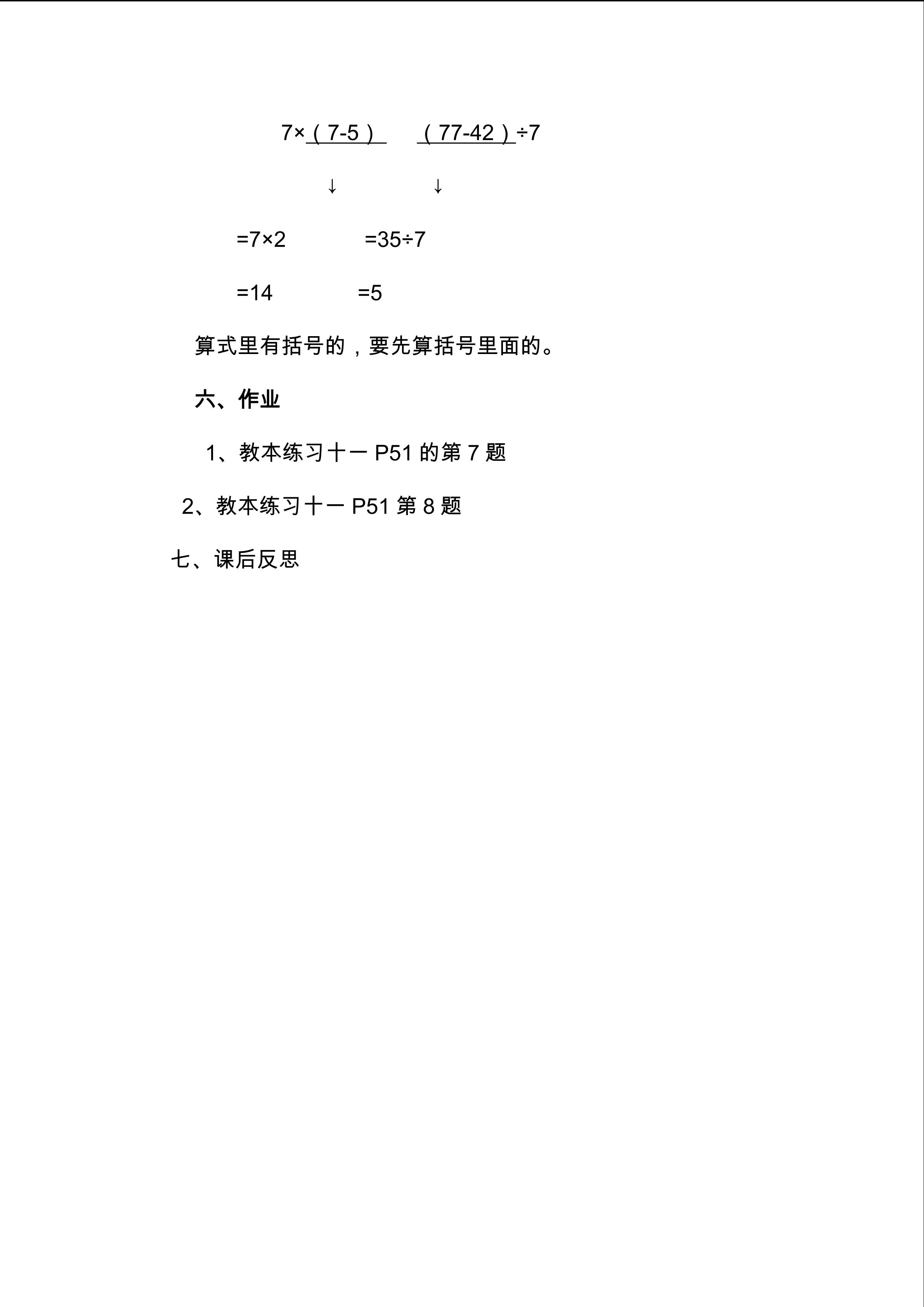 $7\times(7-5)$　　$(77-42)\div7$

↓　　↓

$=7\times2$　　$=35\div7$

$=14$　　$=5$

算式里有括号的，要先算括号里面的。

六、作业

1、教本练习十一 P51 的第 7 题

2、教本练习十一 P51 第 8 题

七、课后反思